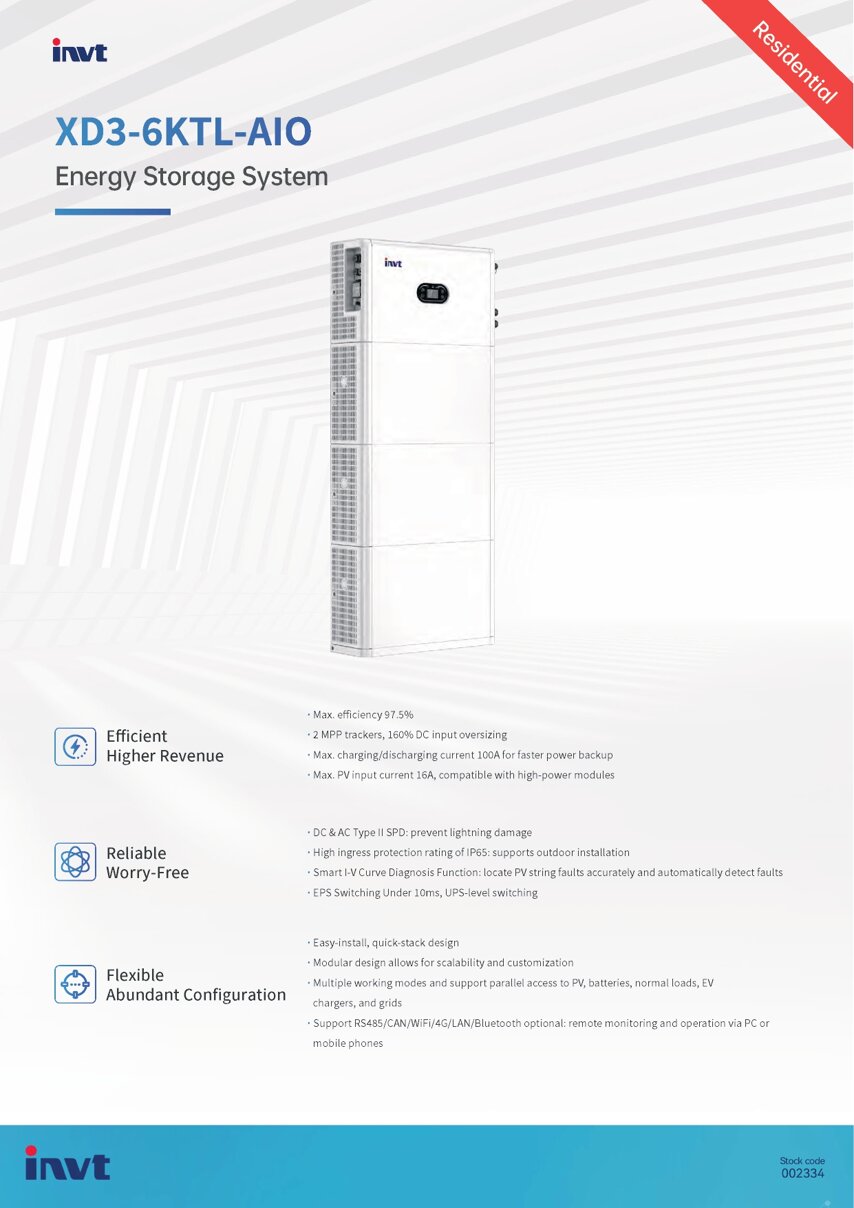 invt

Residential

XD3-6KTL-AIO

Energy Storage System

invt

Efficient
Higher Revenue

· Max. efficiency 97.5%
· 2 MPP trackers, 160% DC input oversizing
· Max. charging/discharging current 100A for faster power backup
· Max. PV input current 16A, compatible with high-power modules

Reliable
Worry-Free

· DC & AC Type II SPD: prevent lightning damage
· High ingress protection rating of IP65: supports outdoor installation
· Smart I-V Curve Diagnosis Function: locate PV string faults accurately and automatically detect faults
· EPS Switching Under 10ms, UPS-level switching

Flexible
Abundant Configuration

· Easy-install, quick-stack design
· Modular design allows for scalability and customization
· Multiple working modes and support parallel access to PV, batteries, normal loads, EV chargers, and grids
· Support RS485/CAN/WiFi/4G/LAN/Bluetooth optional: remote monitoring and operation via PC or mobile phones

invt

Stock code
002334